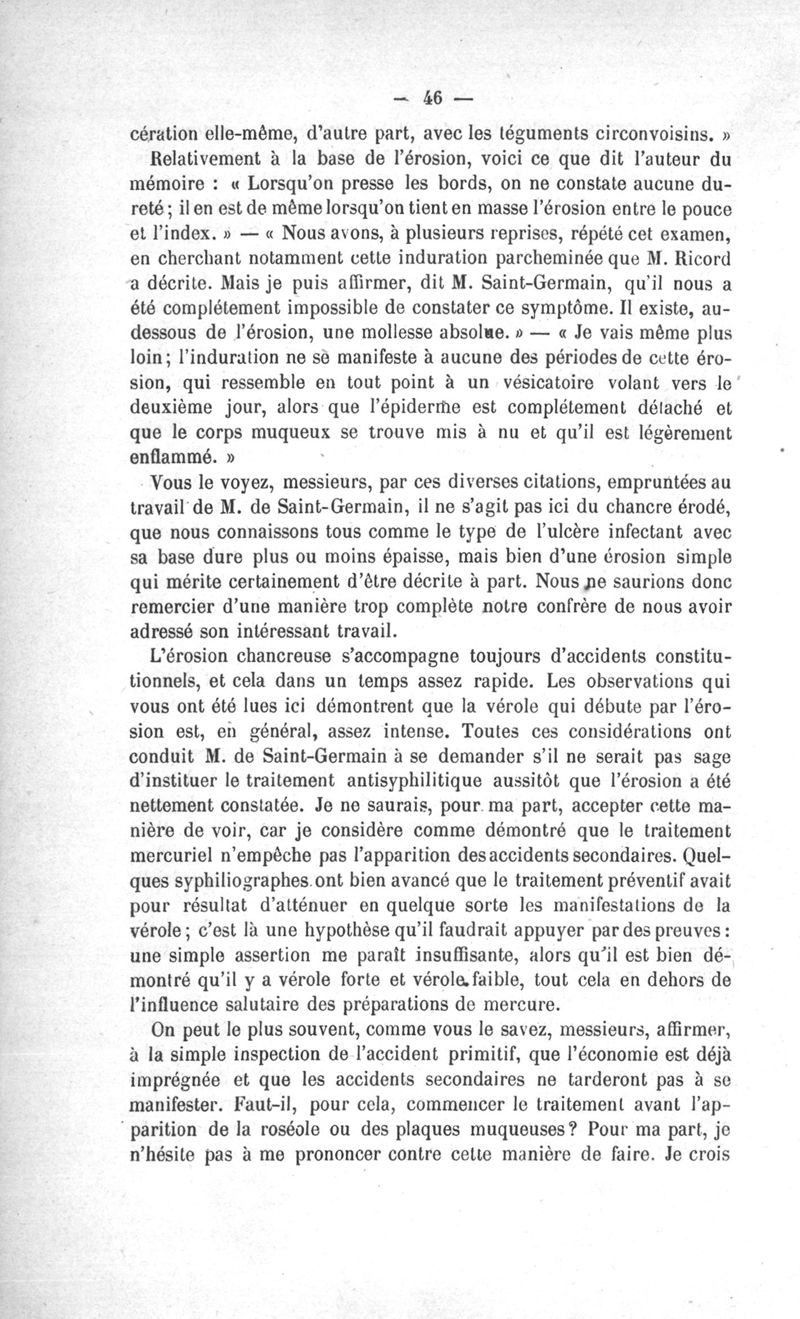 — 46 —

cération elle-même, d'autre part, avec les téguments circonvoisins. »

Relativement à la base de l'érosion, voici ce que dit l'auteur du mémoire : « Lorsqu'on presse les bords, on ne constate aucune dureté ; il en est de même lorsqu'on tient en masse l'érosion entre le pouce et l'index. » — « Nous avons, à plusieurs reprises, répété cet examen, en cherchant notamment cette induration parcheminée que M. Ricord a décrite. Mais je puis affirmer, dit M. Saint-Germain, qu'il nous a été complétement impossible de constater ce symptôme. Il existe, au-dessous de l'érosion, une mollesse absolue. » — « Je vais même plus loin ; l'induration ne se manifeste à aucune des périodes de cette érosion, qui ressemble en tout point à un vésicatoire volant vers le deuxième jour, alors que l'épiderme est complétement détaché et que le corps muqueux se trouve mis à nu et qu'il est légèrement enflammé. »

Vous le voyez, messieurs, par ces diverses citations, empruntées au travail de M. de Saint-Germain, il ne s'agit pas ici du chancre érodé, que nous connaissons tous comme le type de l'ulcère infectant avec sa base dure plus ou moins épaisse, mais bien d'une érosion simple qui mérite certainement d'être décrite à part. Nous ne saurions donc remercier d'une manière trop complète notre confrère de nous avoir adressé son intéressant travail.

L'érosion chancreuse s'accompagne toujours d'accidents constitutionnels, et cela dans un temps assez rapide. Les observations qui vous ont été lues ici démontrent que la vérole qui débute par l'érosion est, en général, assez intense. Toutes ces considérations ont conduit M. de Saint-Germain à se demander s'il ne serait pas sage d'instituer le traitement antisyphilitique aussitôt que l'érosion a été nettement constatée. Je ne saurais, pour ma part, accepter cette manière de voir, car je considère comme démontré que le traitement mercuriel n'empêche pas l'apparition des accidents secondaires. Quelques syphiliographes ont bien avancé que le traitement préventif avait pour résultat d'atténuer en quelque sorte les manifestations de la vérole ; c'est là une hypothèse qu'il faudrait appuyer par des preuves : une simple assertion me paraît insuffisante, alors qu'il est bien démontré qu'il y a vérole forte et vérole faible, tout cela en dehors de l'influence salutaire des préparations de mercure.

On peut le plus souvent, comme vous le savez, messieurs, affirmer, à la simple inspection de l'accident primitif, que l'économie est déjà imprégnée et que les accidents secondaires ne tarderont pas à se manifester. Faut-il, pour cela, commencer le traitement avant l'apparition de la roséole ou des plaques muqueuses ? Pour ma part, je n'hésite pas à me prononcer contre cette manière de faire. Je crois